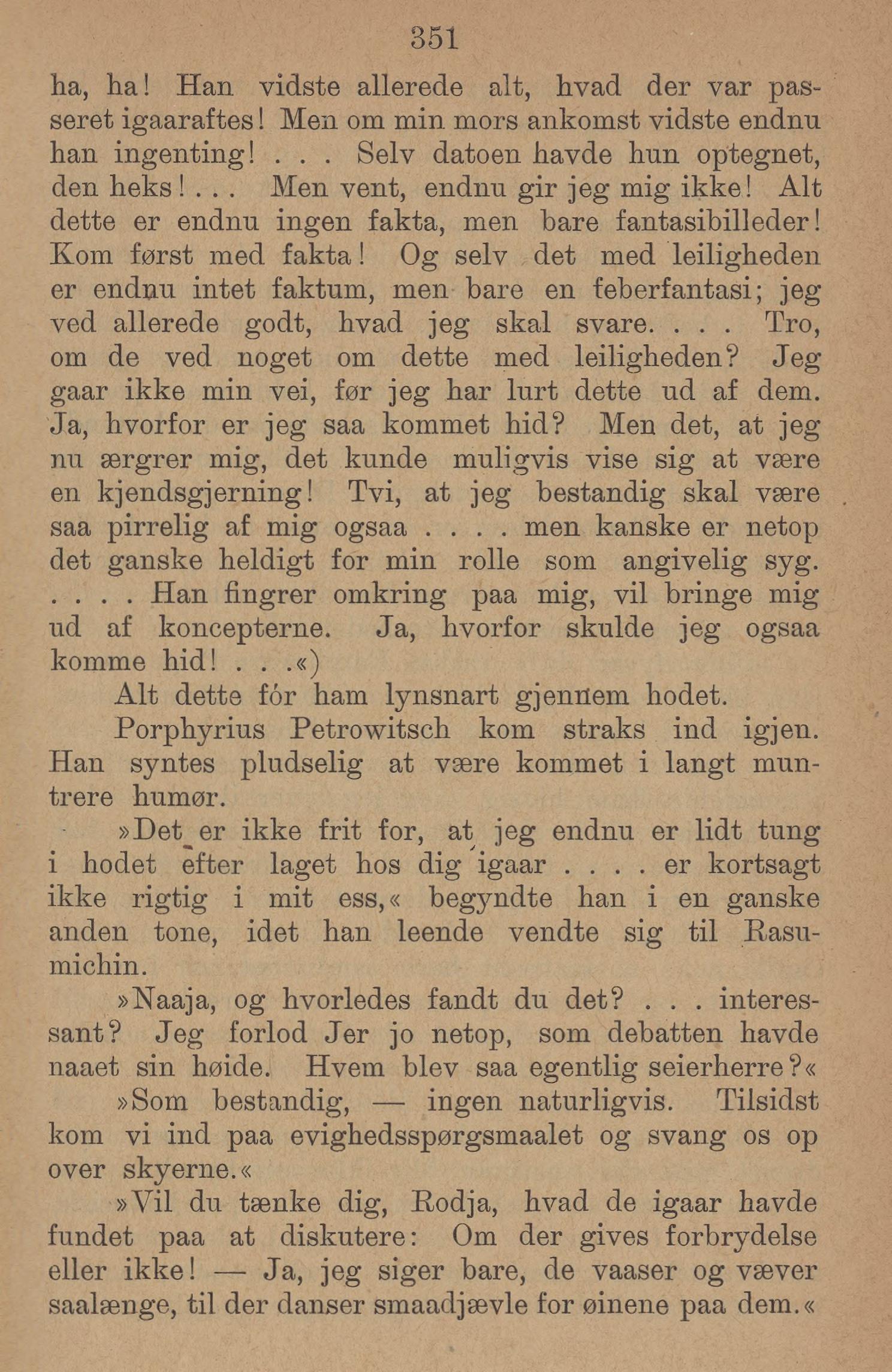 351

ha, ha! Han vidste allerede alt, hvad der var passeret igaaraftes! Men om min mors ankomst vidste endnu han ingenting! . . . Selv datoen havde hun optegnet, den heks! . . . Men vent, endnu gir jeg mig ikke! Alt dette er endnu ingen fakta, men bare fantasibilleder! Kom først med fakta! Og selv det med leiligheden er endnu intet faktum, men bare en feberfantasi; jeg ved allerede godt, hvad jeg skal svare. . . . Tro, om de ved noget om dette med leiligheden? Jeg gaar ikke min vei, før jeg har lurt dette ud af dem. Ja, hvorfor er jeg saa kommet hid? Men det, at jeg nu ærgrer mig, det kunde muligvis vise sig at være en kjendsgjerning! Tvi, at jeg bestandig skal være saa pirrelig af mig ogsaa . . . . men kanske er netop det ganske heldigt for min rolle som angivelig syg. . . . . Han fingrer omkring paa mig, vil bringe mig ud af koncepterne. Ja, hvorfor skulde jeg ogsaa komme hid! . . .«)

Alt dette fór ham lynsnart gjennem hodet.

Porphyrius Petrowitsch kom straks ind igjen. Han syntes pludselig at være kommet i langt muntrere humør.

»Det er ikke frit for, at jeg endnu er lidt tung i hodet efter laget hos dig igaar . . . . er kortsagt ikke rigtig i mit ess,« begyndte han i en ganske anden tone, idet han leende vendte sig til Rasumichin.

»Naaja, og hvorledes fandt du det? . . . interessant? Jeg forlod Jer jo netop, som debatten havde naaet sin høide. Hvem blev saa egentlig seierherre?«

»Som bestandig, — ingen naturligvis. Tilsidst kom vi ind paa evighedsspørgsmaalet og svang os op over skyerne.«

»Vil du tænke dig, Rodja, hvad de igaar havde fundet paa at diskutere: Om der gives forbrydelse eller ikke! — Ja, jeg siger bare, de vaaser og væver saalænge, til der danser smaadjævle for øinene paa dem.«